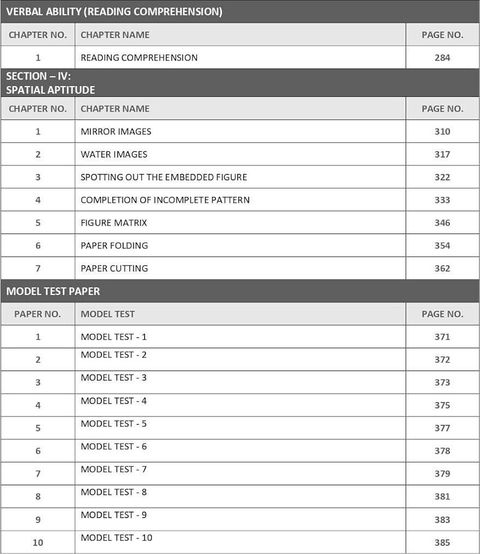 VERBAL ABILITY (READING COMPREHENSION)

| CHAPTER NO. | CHAPTER NAME | PAGE NO. |
|---|---|---|
| 1 | READING COMPREHENSION | 284 |

SECTION – IV:
SPATIAL APTITUDE

| CHAPTER NO. | CHAPTER NAME | PAGE NO. |
|---|---|---|
| 1 | MIRROR IMAGES | 310 |
| 2 | WATER IMAGES | 317 |
| 3 | SPOTTING OUT THE EMBEDDED FIGURE | 322 |
| 4 | COMPLETION OF INCOMPLETE PATTERN | 333 |
| 5 | FIGURE MATRIX | 346 |
| 6 | PAPER FOLDING | 354 |
| 7 | PAPER CUTTING | 362 |

MODEL TEST PAPER

| PAPER NO. | MODEL TEST | PAGE NO. |
|---|---|---|
| 1 | MODEL TEST - 1 | 371 |
| 2 | MODEL TEST - 2 | 372 |
| 3 | MODEL TEST - 3 | 373 |
| 4 | MODEL TEST - 4 | 375 |
| 5 | MODEL TEST - 5 | 377 |
| 6 | MODEL TEST - 6 | 378 |
| 7 | MODEL TEST - 7 | 379 |
| 8 | MODEL TEST - 8 | 381 |
| 9 | MODEL TEST - 9 | 383 |
| 10 | MODEL TEST - 10 | 385 |